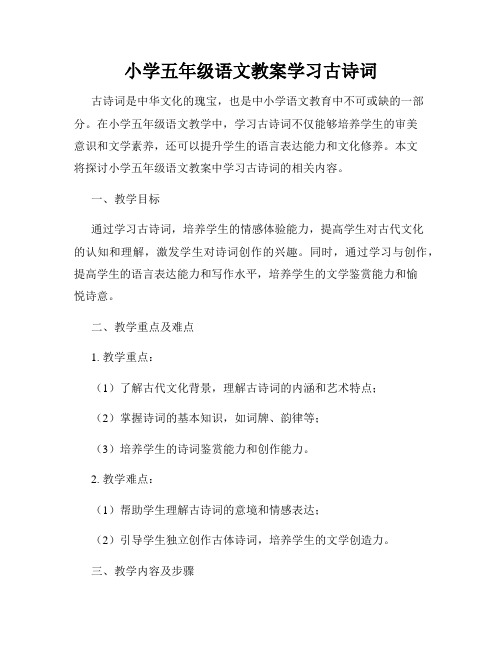 小学五年级语文教案学习古诗词

古诗词是中华文化的瑰宝，也是中小学语文教育中不可或缺的一部分。在小学五年级语文教学中，学习古诗词不仅能够培养学生的审美意识和文学素养，还可以提升学生的语言表达能力和文化修养。本文将探讨小学五年级语文教案中学习古诗词的相关内容。

一、教学目标

通过学习古诗词，培养学生的情感体验能力，提高学生对古代文化的认知和理解，激发学生对诗词创作的兴趣。同时，通过学习与创作，提高学生的语言表达能力和写作水平，培养学生的文学鉴赏能力和愉悦诗意。

二、教学重点及难点

1. 教学重点：

（1）了解古代文化背景，理解古诗词的内涵和艺术特点；

（2）掌握诗词的基本知识，如词牌、韵律等；

（3）培养学生的诗词鉴赏能力和创作能力。

2. 教学难点：

（1）帮助学生理解古诗词的意境和情感表达；

（2）引导学生独立创作古体诗词，培养学生的文学创造力。

三、教学内容及步骤